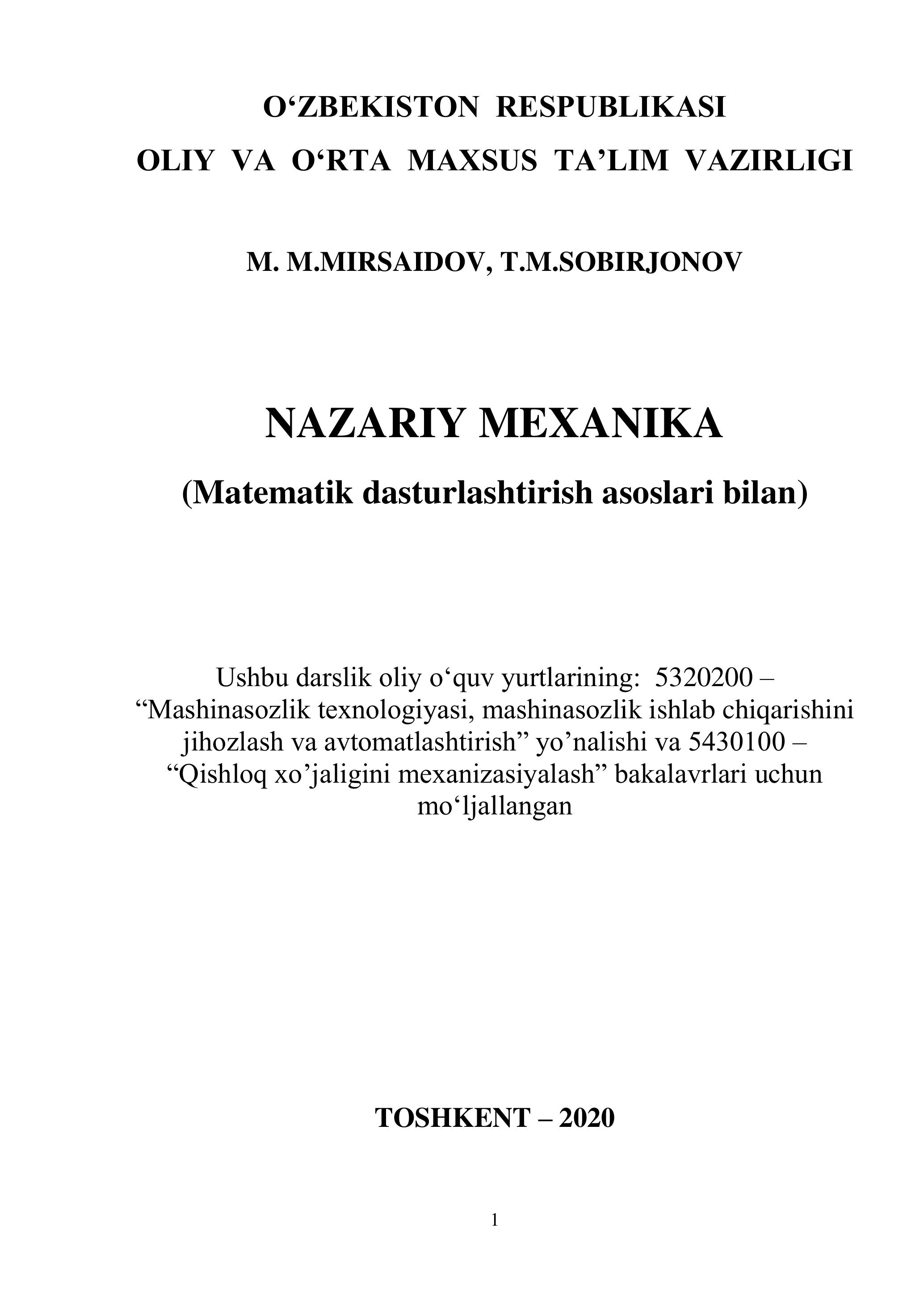 O‘ZBEKISTON RESPUBLIKASI
OLIY VA O‘RTA MAXSUS TA’LIM VAZIRLIGI

M. M.MIRSAIDOV, T.M.SOBIRJONOV

NAZARIY MEXANIKA

(Matematik dasturlashtirish asoslari bilan)

Ushbu darslik oliy o‘quv yurtlarining: 5320200 – “Mashinasozlik texnologiyasi, mashinasozlik ishlab chiqarishini jihozlash va avtomatlashtirish” yo’nalishi va 5430100 – “Qishloq xo’jaligini mexanizasiyalash” bakalavrlari uchun mo‘ljallangan

TOSHKENT – 2020

1